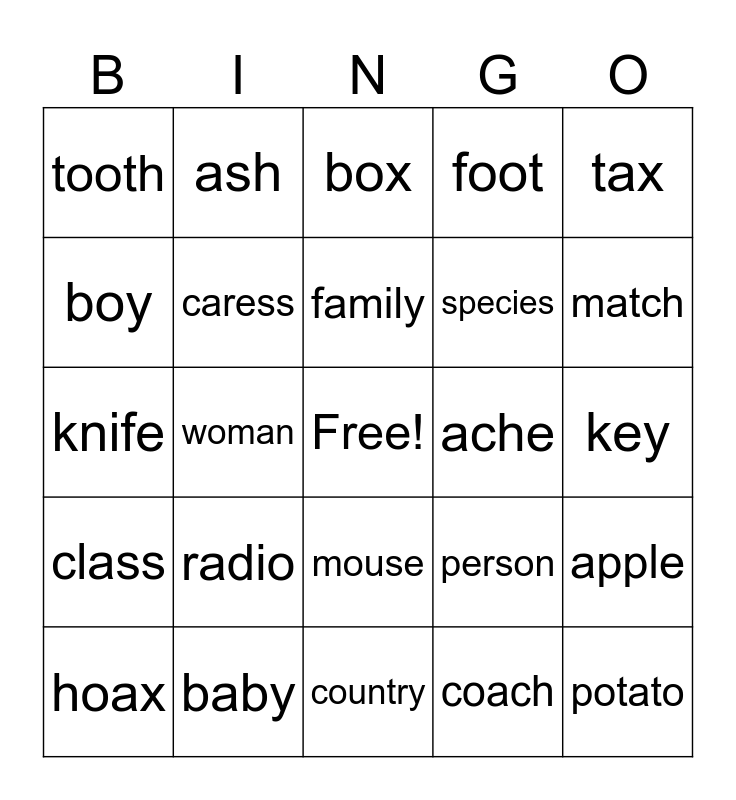 | B | I | N | G | O |
|---|---|---|---|---|
| tooth | ash | box | foot | tax |
| boy | caress | family | species | match |
| knife | woman | Free! | ache | key |
| class | radio | mouse | person | apple |
| hoax | baby | country | coach | potato |